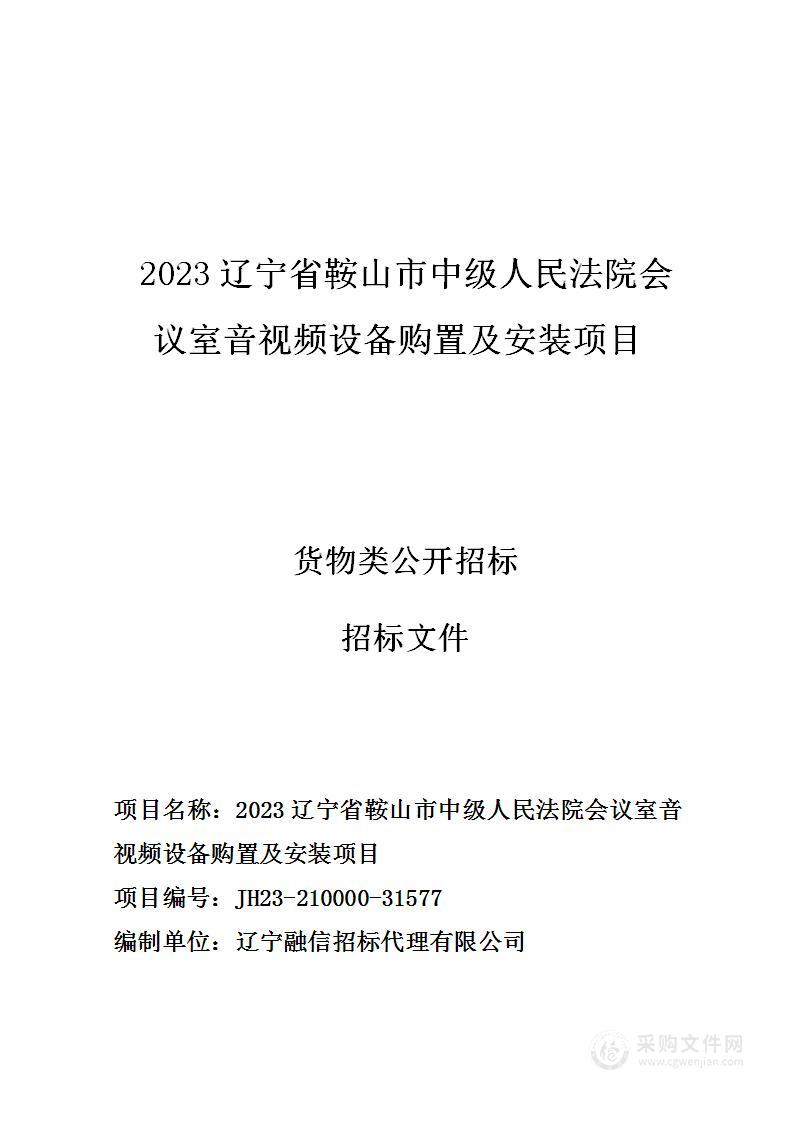 2023 辽宁省鞍山市中级人民法院会议室音视频设备购置及安装项目

货物类公开招标

招标文件

项目名称：2023 辽宁省鞍山市中级人民法院会议室音视频设备购置及安装项目

项目编号：JH23-210000-31577

编制单位：辽宁融信招标代理有限公司

采购文件网
www.cgwenjian.com